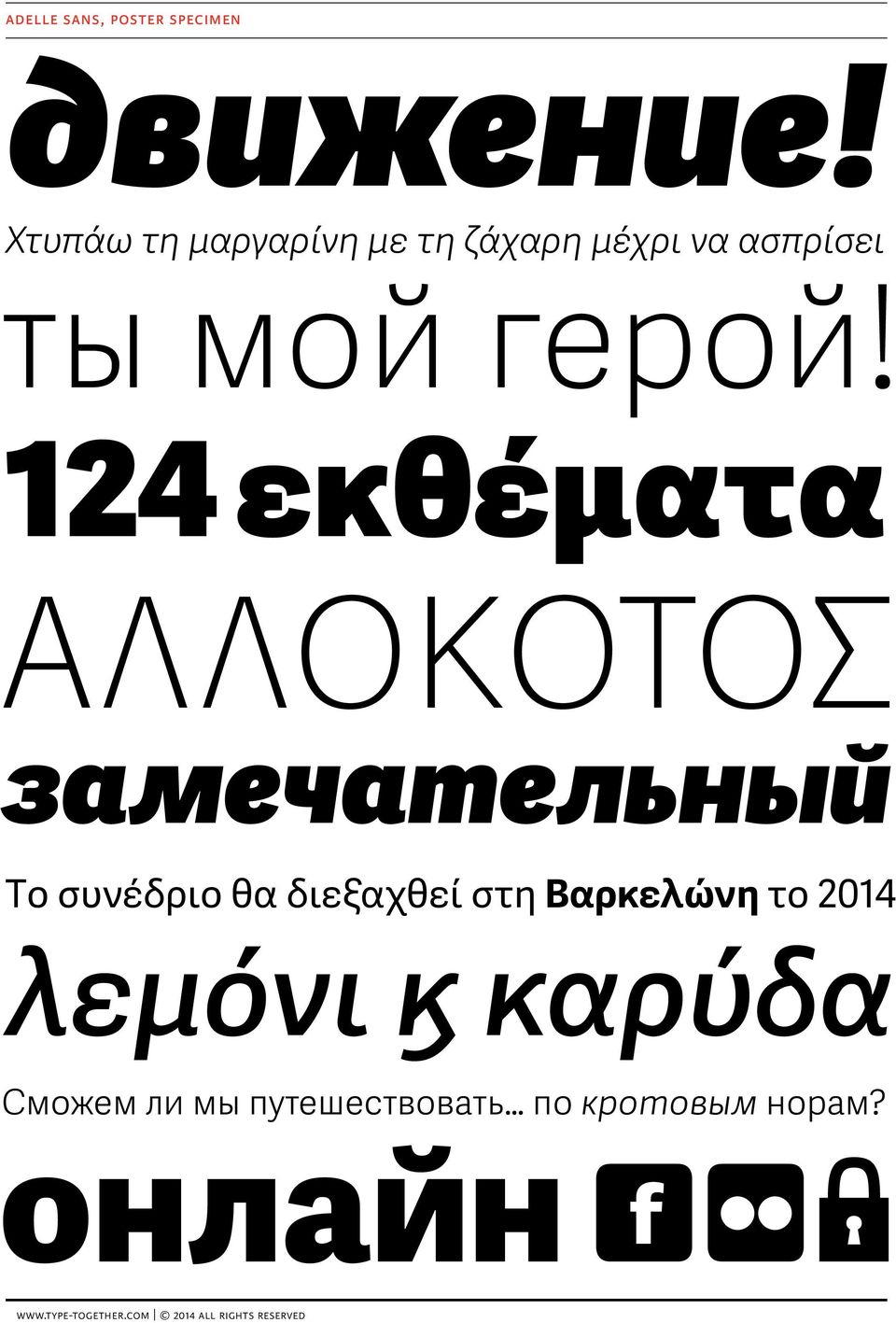 ADELLE SANS, POSTER SPECIMEN

движение!

Χτυπάω τη μαργαρίνη με τη ζάχαρη μέχρι να ασπρίσει

ты мой герой!

124 εκθέματα

ΑΛΛΟΚΟΤΟΣ

замечательный

Το συνέδριο θα διεξαχθεί στη Βαρκελώνη το 2014

λεμόνι ϗ καρύδα

Сможем ли мы путешествовать… по кротовым норам?

онлайн f

WWW.TYPE-TOGETHER.COM | © 2014 ALL RIGHTS RESERVED